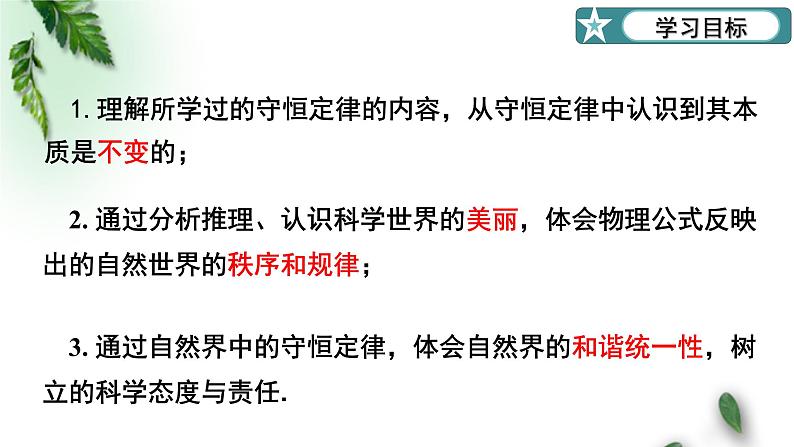 学习目标

1. 理解所学过的守恒定律的内容，从守恒定律中认识到其本质是不变的；

2. 通过分析推理、认识科学世界的美丽，体会物理公式反映出的自然世界的秩序和规律；

3. 通过自然界中的守恒定律，体会自然界的和谐统一性，树立的科学态度与责任.